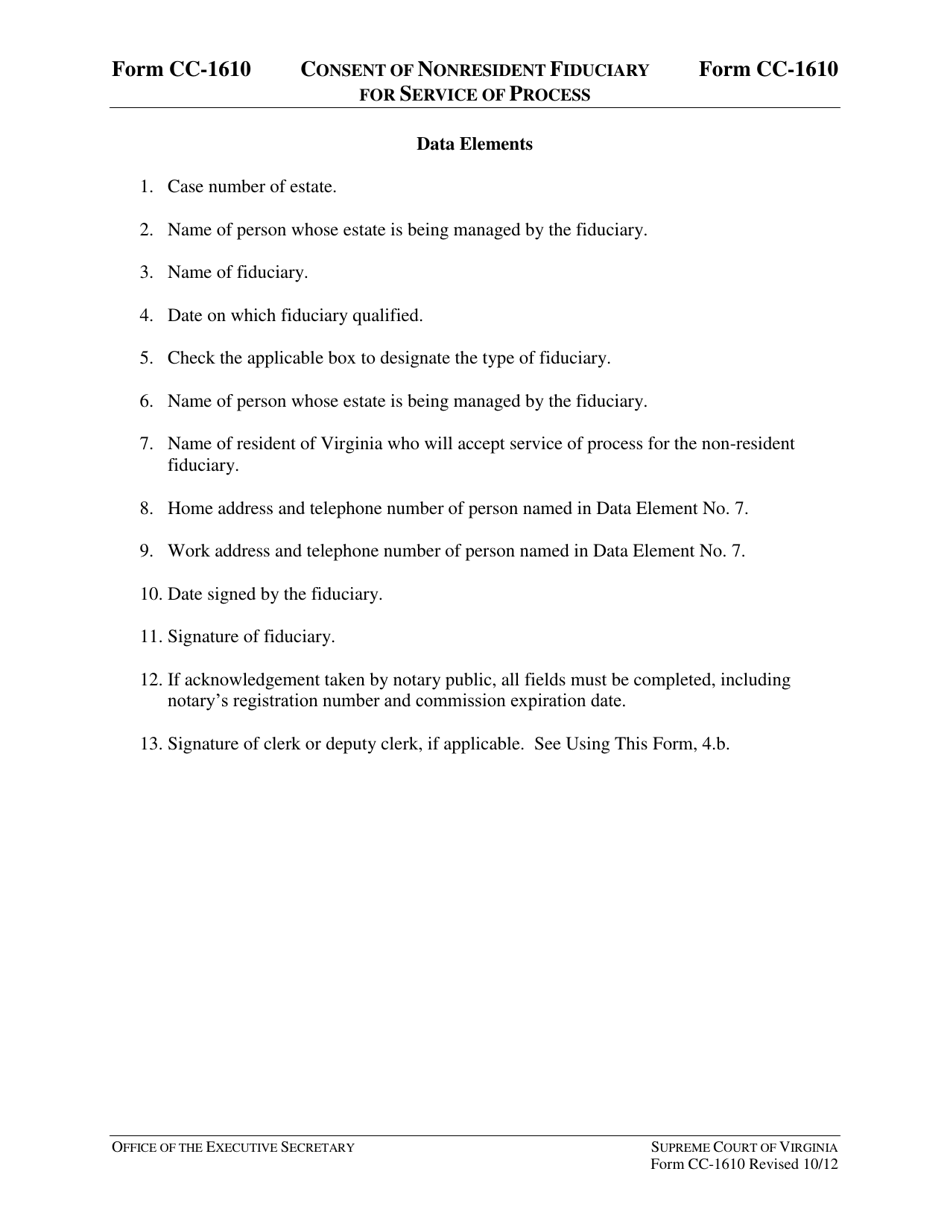 Form CC-1610 CONSENT OF NONRESIDENT FIDUCIARY FOR SERVICE OF PROCESS Form CC-1610

Data Elements

1. Case number of estate.

2. Name of person whose estate is being managed by the fiduciary.

3. Name of fiduciary.

4. Date on which fiduciary qualified.

5. Check the applicable box to designate the type of fiduciary.

6. Name of person whose estate is being managed by the fiduciary.

7. Name of resident of Virginia who will accept service of process for the non-resident fiduciary.

8. Home address and telephone number of person named in Data Element No. 7.

9. Work address and telephone number of person named in Data Element No. 7.

10. Date signed by the fiduciary.

11. Signature of fiduciary.

12. If acknowledgement taken by notary public, all fields must be completed, including notary's registration number and commission expiration date.

13. Signature of clerk or deputy clerk, if applicable. See Using This Form, 4.b.

OFFICE OF THE EXECUTIVE SECRETARY

SUPREME COURT OF VIRGINIA
Form CC-1610 Revised 10/12